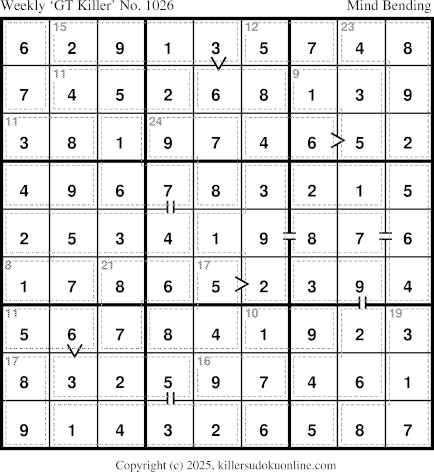 Weekly 'GT Killer' No. 1026 Mind Bending

| 6 | 15 2 | 9 | 1 | 3 | 12 5 | 7 | 23 4 | 8 |
|---|---|---|---|---|---|---|---|---|
| 7 | 11 4 | 5 | 2 | 6 | 8 | 9 1 | 3 | 9 |
| 11 3 | 8 | 1 | 24 9 | 7 | 4 | 6 | 5 | 2 |
| 4 | 9 | 6 | 7 | 8 | 3 | 2 | 1 | 5 |
| 2 | 5 | 3 | 4 | 1 | 9 | 8 | 7 | 6 |
| 8 1 | 7 | 21 8 | 6 | 17 5 | 2 | 3 | 9 | 4 |
| 11 5 | 6 | 7 | 8 | 4 | 10 1 | 9 | 2 | 19 3 |
| 17 8 | 3 | 2 | 5 | 16 9 | 7 | 4 | 6 | 1 |
| 9 | 1 | 4 | 3 | 2 | 6 | 5 | 8 | 7 |

Copyright (c) 2025, killersudokuonline.com